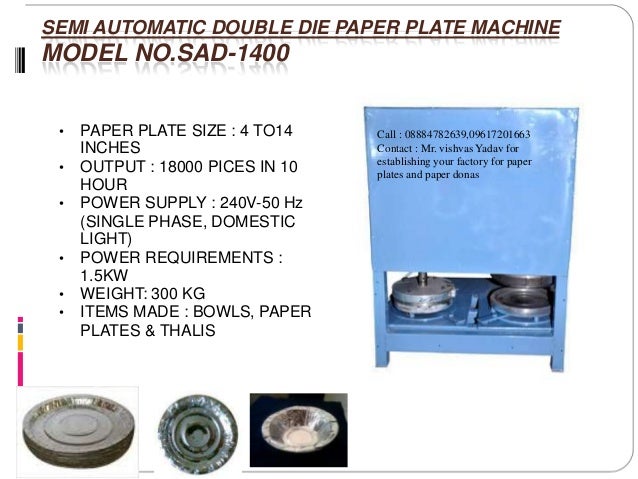 SEMI AUTOMATIC DOUBLE DIE PAPER PLATE MACHINE
MODEL NO.SAD-1400

• PAPER PLATE SIZE : 4 TO14 INCHES
• OUTPUT : 18000 PICES IN 10 HOUR
• POWER SUPPLY : 240V-50 Hz (SINGLE PHASE, DOMESTIC LIGHT)
• POWER REQUIREMENTS : 1.5KW
• WEIGHT: 300 KG
• ITEMS MADE : BOWLS, PAPER PLATES & THALIS

Call : 08884782639,09617201663
Contact : Mr. vishvas Yadav for establishing your factory for paper plates and paper donas